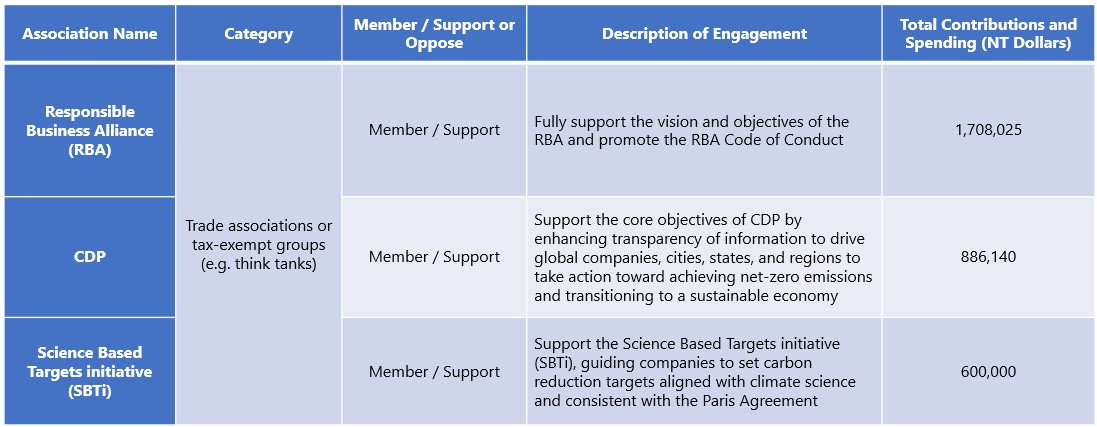 | Association Name | Category | Member / Support or Oppose | Description of Engagement | Total Contributions and Spending (NT Dollars) |
|---|---|---|---|---|
| Responsible Business Alliance (RBA) | Trade associations or tax-exempt groups (e.g. think tanks) | Member / Support | Fully support the vision and objectives of the RBA and promote the RBA Code of Conduct | 1,708,025 |
| CDP | | Member / Support | Support the core objectives of CDP by enhancing transparency of information to drive global companies, cities, states, and regions to take action toward achieving net-zero emissions and transitioning to a sustainable economy | 886,140 |
| Science Based Targets initiative (SBTi) | | Member / Support | Support the Science Based Targets initiative (SBTi), guiding companies to set carbon reduction targets aligned with climate science and consistent with the Paris Agreement | 600,000 |